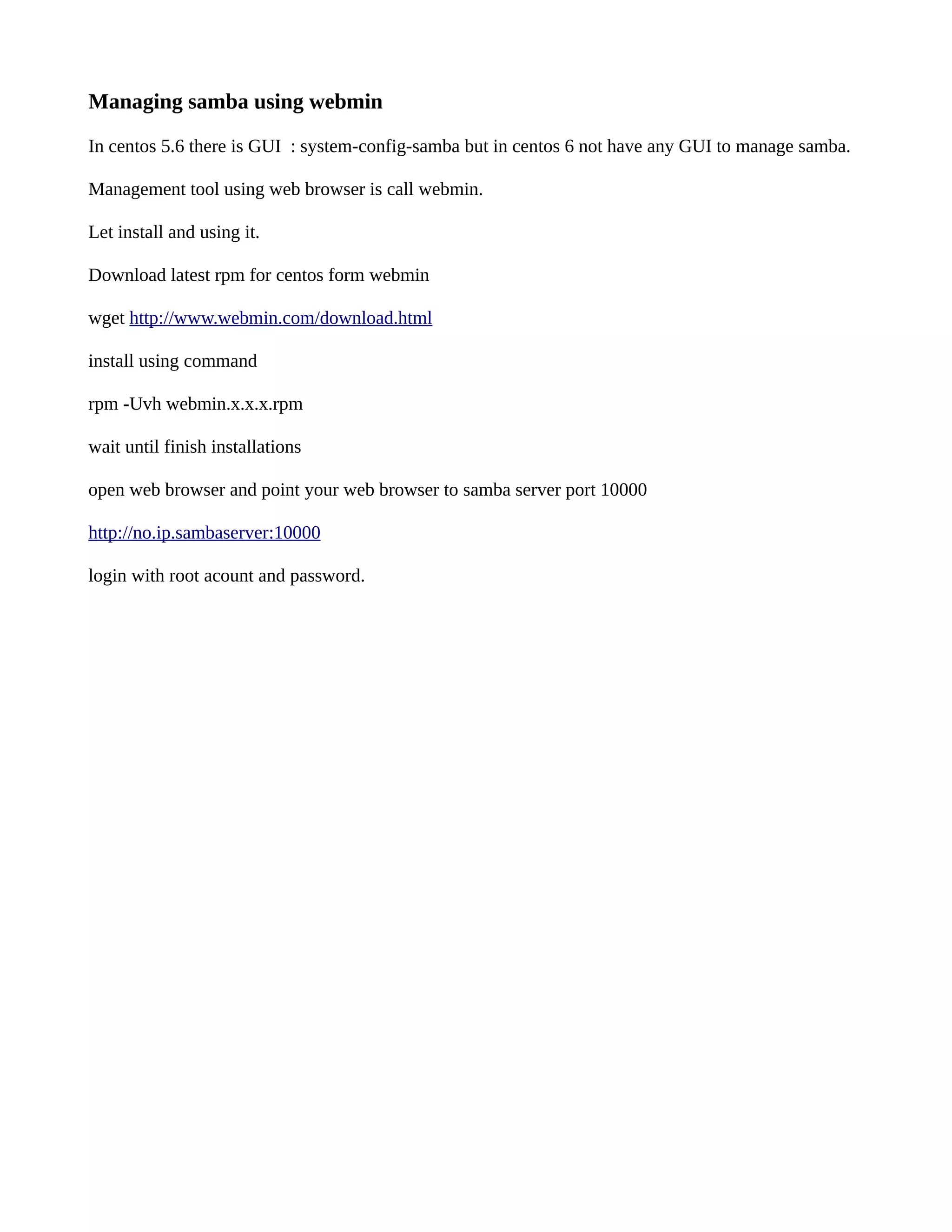 Managing samba using webmin

In centos 5.6 there is GUI : system-config-samba but in centos 6 not have any GUI to manage samba.

Management tool using web browser is call webmin.

Let install and using it.

Download latest rpm for centos form webmin

wget http://www.webmin.com/download.html

install using command

rpm -Uvh webmin.x.x.x.rpm

wait until finish installations

open web browser and point your web browser to samba server port 10000

http://no.ip.sambaserver:10000

login with root acount and password.